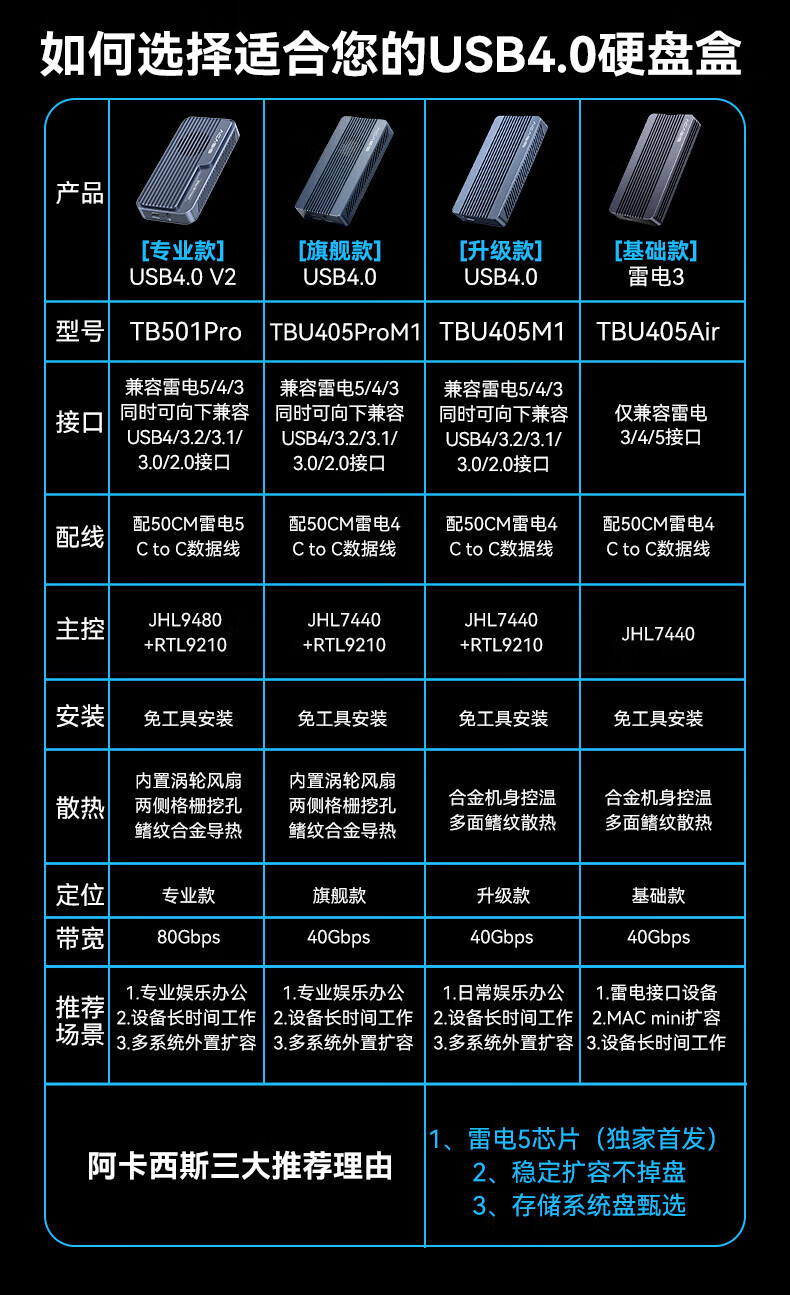 如何选择适合您的USB4.0硬盘盒

| 产品 | [专业款] USB4.0 V2 | [旗舰款] USB4.0 | [升级款] USB4.0 | [基础款] 雷电3 |
|---|---|---|---|---|
| 型号 | TB501Pro | TBU405ProM1 | TBU405M1 | TBU405Air |
| 接口 | 兼容雷电5/4/3 同时可向下兼容 USB4/3.2/3.1/ 3.0/2.0接口 | 兼容雷电5/4/3 同时可向下兼容 USB4/3.2/3.1/ 3.0/2.0接口 | 兼容雷电5/4/3 同时可向下兼容 USB4/3.2/3.1/ 3.0/2.0接口 | 仅兼容雷电 3/4/5接口 |
| 配线 | 配50CM雷电5 C to C数据线 | 配50CM雷电4 C to C数据线 | 配50CM雷电4 C to C数据线 | 配50CM雷电4 C to C数据线 |
| 主控 | JHL9480 +RTL9210 | JHL7440 +RTL9210 | JHL7440 +RTL9210 | JHL7440 |
| 安装 | 免工具安装 | 免工具安装 | 免工具安装 | 免工具安装 |
| 散热 | 内置涡轮风扇 两侧格栅挖孔 鳍纹合金导热 | 内置涡轮风扇 两侧格栅挖孔 鳍纹合金导热 | 合金机身控温 多面鳍纹散热 | 合金机身控温 多面鳍纹散热 |
| 定位 | 专业款 | 旗舰款 | 升级款 | 基础款 |
| 带宽 | 80Gbps | 40Gbps | 40Gbps | 40Gbps |
| 推荐场景 | 1.专业娱乐办公 2.设备长时间工作 3.多系统外置扩容 | 1.专业娱乐办公 2.设备长时间工作 3.多系统外置扩容 | 1.日常娱乐办公 2.设备长时间工作 3.多系统外置扩容 | 1.雷电接口设备 2.MAC mini扩容 3.设备长时间工作 |

阿卡西斯三大推荐理由

1、雷电5芯片（独家首发）
2、稳定扩容不掉盘
3、存储系统盘甄选